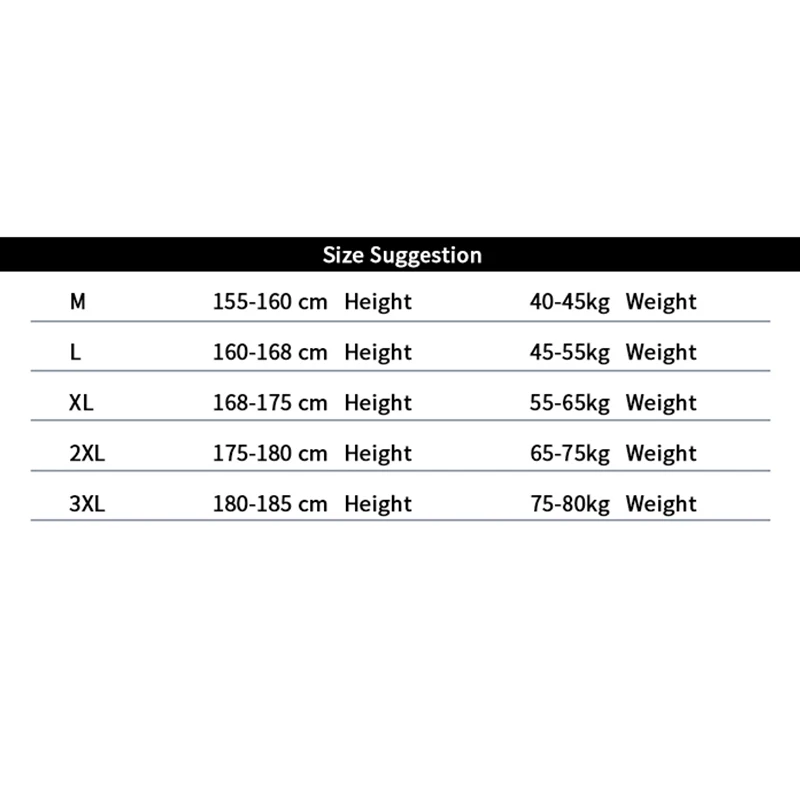 Size Suggestion

| M | 155-160 cm Height | 40-45kg Weight |
|---|---|---|
| L | 160-168 cm Height | 45-55kg Weight |
| XL | 168-175 cm Height | 55-65kg Weight |
| 2XL | 175-180 cm Height | 65-75kg Weight |
| 3XL | 180-185 cm Height | 75-80kg Weight |